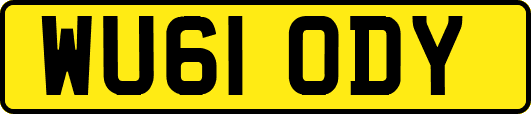 WU61 ODY